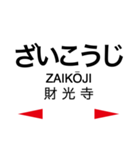 ざいこうじ
ZAIKŌJI
財光寺